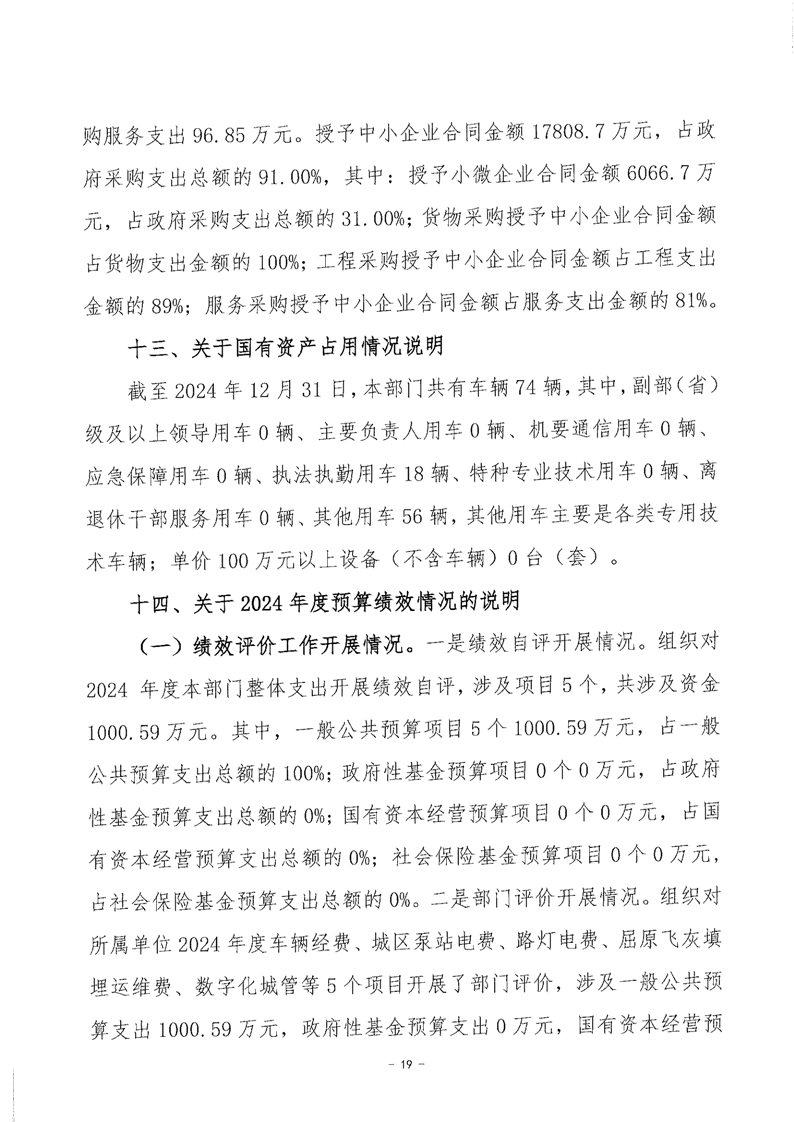 购服务支出 96.85 万元。授予中小企业合同金额 17808.7 万元，占政府采购支出总额的 91.00%，其中：授予小微企业合同金额 6066.7 万元，占政府采购支出总额的 31.00%；货物采购授予中小企业合同金额占货物支出金额的 100%；工程采购授予中小企业合同金额占工程支出金额的 89%；服务采购授予中小企业合同金额占服务支出金额的 81%。

十三、关于国有资产占用情况说明

截至 2024 年 12 月 31 日，本部门共有车辆 74 辆，其中，副部（省）级及以上领导用车 0 辆、主要负责人用车 0 辆、机要通信用车 0 辆、应急保障用车 0 辆、执法执勤用车 18 辆、特种专业技术用车 0 辆、离退休干部服务用车 0 辆、其他用车 56 辆，其他用车主要是各类专用技术车辆；单价 100 万元以上设备（不含车辆）0 台（套）。

十四、关于 2024 年度预算绩效情况的说明

（一）绩效评价工作开展情况。一是绩效自评开展情况。组织对 2024 年度本部门整体支出开展绩效自评，涉及项目 5 个，共涉及资金 1000.59 万元。其中，一般公共预算项目 5 个 1000.59 万元，占一般公共预算支出总额的 100%；政府性基金预算项目 0 个 0 万元，占政府性基金预算支出总额的 0%；国有资本经营预算项目 0 个 0 万元，占国有资本经营预算支出总额的 0%；社会保险基金预算项目 0 个 0 万元，占社会保险基金预算支出总额的 0%。二是部门评价开展情况。组织对所属单位 2024 年度车辆经费、城区泵站电费、路灯电费、屈原飞灰填埋运维费、数字化城管等 5 个项目开展了部门评价，涉及一般公共预算支出 1000.59 万元，政府性基金预算支出 0 万元，国有资本经营预

- 19 -